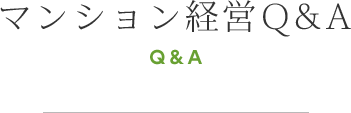 マンション経営Q&A

Q&A